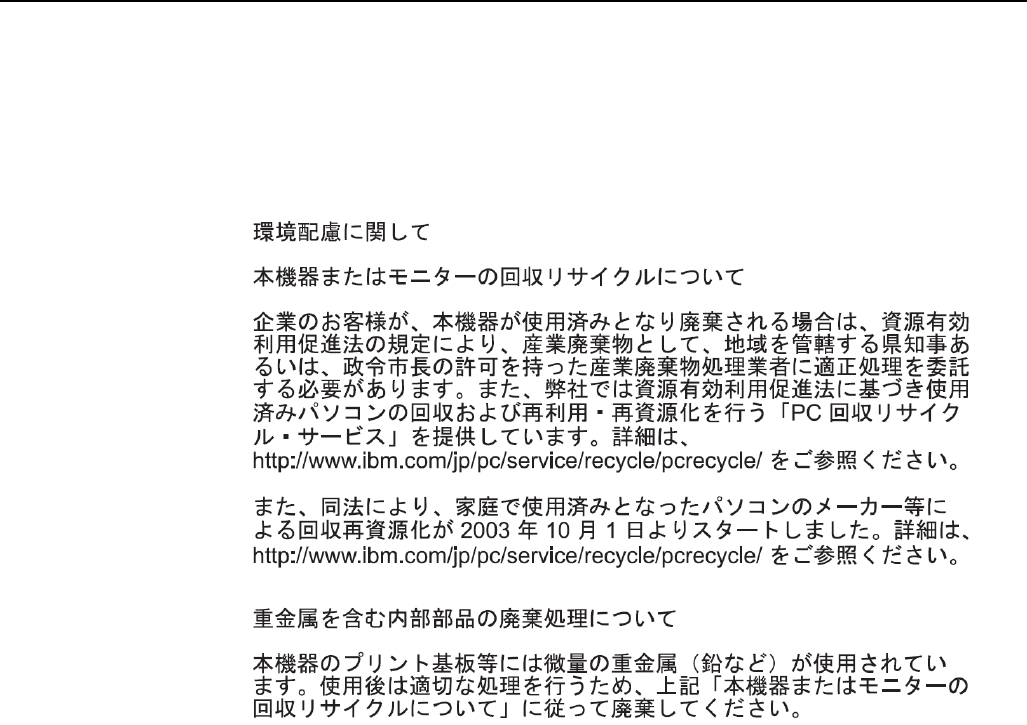 環境配慮に関して

本機器またはモニターの回収リサイクルについて

企業のお客様が、本機器が使用済みとなり廃棄される場合は、資源有効利用促進法の規定により、産業廃棄物として、地域を管轄する県知事あるいは、政令市長の許可を持った産業廃棄物処理業者に適正処理を委託する必要があります。また、弊社では資源有効利用促進法に基づき使用済みパソコンの回収および再利用・再資源化を行う「PC回収リサイクル・サービス」を提供しています。詳細は、http://www.ibm.com/jp/pc/service/recycle/pcrecycle/をご参照ください。

また、同法により、家庭で使用済みとなったパソコンのメーカー等による回収再資源化が2003年10月1日よりスタートしました。詳細は、http://www.ibm.com/jp/pc/service/recycle/pcrecycle/をご参照ください。

重金属を含む内部部品の廃棄処理について

本機器のプリント基板等には微量の重金属（鉛など）が使用されています。使用後は適切な処理を行うため、上記「本機器またはモニターの回収リサイクルについて」に従って廃棄してください。